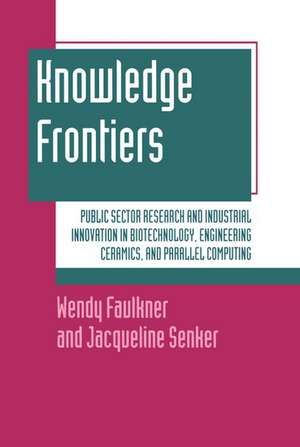 Knowledge Frontiers

PUBLIC SECTOR RESEARCH AND INDUSTRIAL INNOVATION IN BIOTECHNOLOGY, ENGINEERING CERAMICS, AND PARALLEL COMPUTING

Wendy Faulkner and Jacqueline Senker